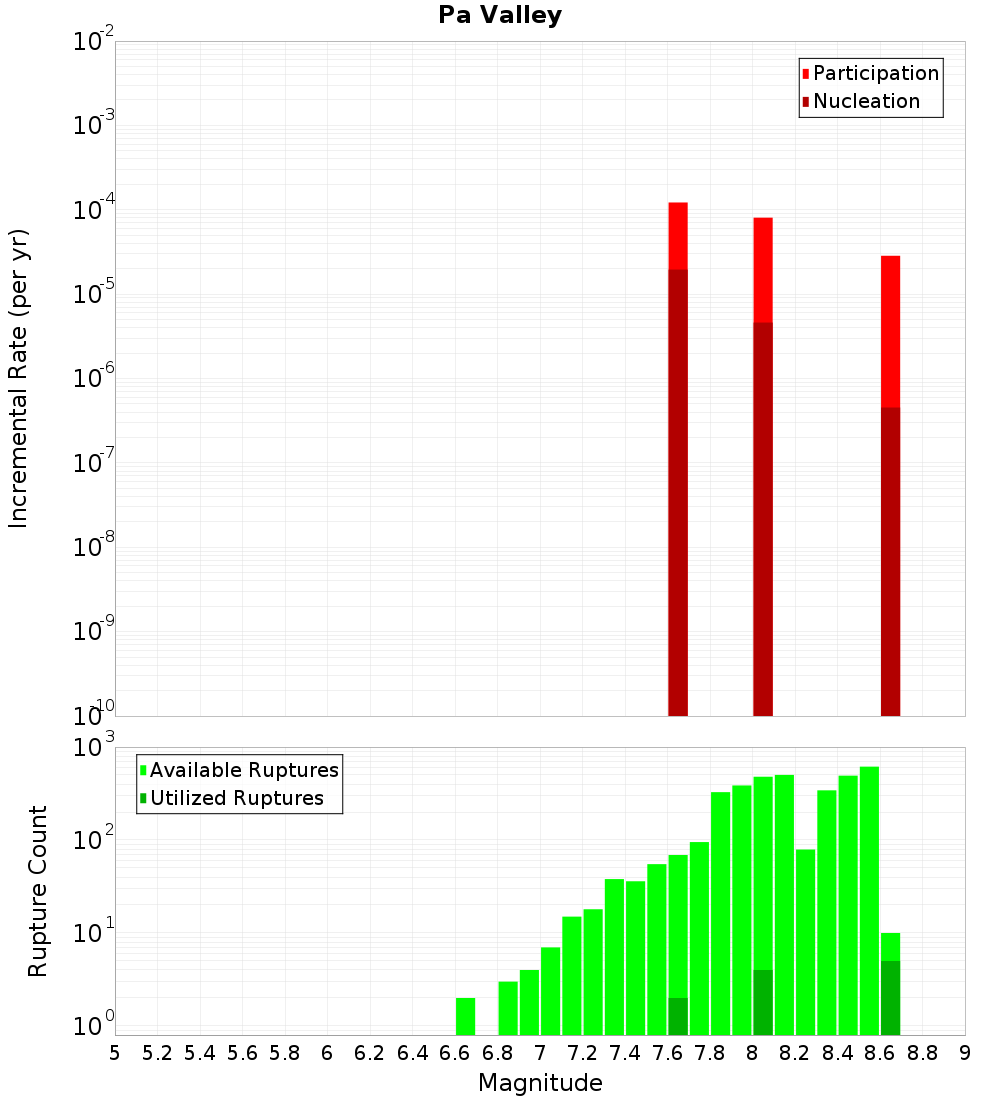 Pa Valley

Participation
Nucleation

Incremental Rate (per yr)

$10^{-2}$
$10^{-3}$
$10^{-4}$
$10^{-5}$
$10^{-6}$
$10^{-7}$
$10^{-8}$
$10^{-9}$
$10^{-10}$

Available Ruptures
Utilized Ruptures

Rupture Count

$10^{3}$
$10^{2}$
$10^{1}$
$10^{0}$

5 5.2 5.4 5.6 5.8 6 6.2 6.4 6.6 6.8 7 7.2 7.4 7.6 7.8 8 8.2 8.4 8.6 8.8 9

Magnitude